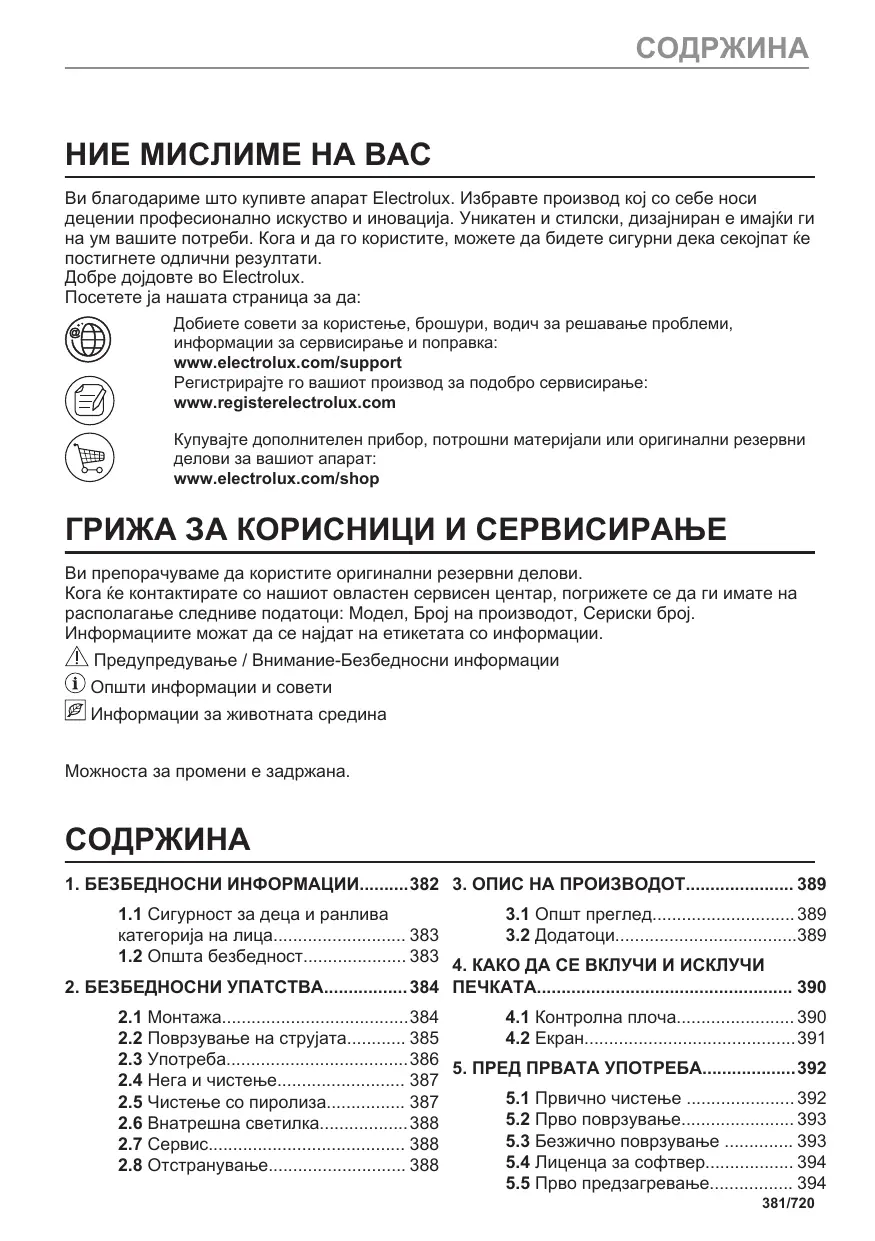 СОДРЖИНА

НИЕ МИСЛИМЕ НА ВАС

Ви благодариме што купивте апарат Electrolux. Избравте производ кој со себе носи децении професионално искуство и иновација. Уникатен и стилски, дизајниран е имајќи ги на ум вашите потреби. Кога и да го користите, можете да бидете сигурни дека секојпат ќе постигнете одлични резултати.
Добре дојдовте во Electrolux.
Посетете ја нашата страница за да:

Добиете совети за користење, брошури, водич за решавање проблеми, информации за сервисирање и поправка:
www.electrolux.com/support
Регистрирајте го вашиот производ за подобро сервисирање:
www.registerelectrolux.com

Купувајте дополнителен прибор, потрошни материјали или оригинални резервни делови за вашиот апарат:
www.electrolux.com/shop

ГРИЖА ЗА КОРИСНИЦИ И СЕРВИСИРАЊЕ

Ви препорачуваме да користите оригинални резервни делови.
Кога ќе контактирате со нашиот овластен сервисен центар, погрижете се да ги имате на располагање следниве податоци: Модел, Број на производот, Сериски број.
Информациите можат да се најдат на етикетата со информации.
Предупредување / Внимание-Безбедносни информации
Општи информации и совети
Информации за животната средина

Можноста за промени е задржана.

СОДРЖИНА

1. БЕЗБЕДНОСНИ ИНФОРМАЦИИ..........382
1.1 Сигурност за деца и ранлива категорија на лица........................... 383
1.2 Општа безбедност..................... 383
2. БЕЗБЕДНОСНИ УПАТСТВА.................384
2.1 Монтажа......................................384
2.2 Поврзување на струјата............ 385
2.3 Употреба.....................................386
2.4 Нега и чистење.......................... 387
2.5 Чистење со пиролиза................ 387
2.6 Внатрешна светилка..................388
2.7 Сервис........................................ 388
2.8 Отстранување............................ 388

3. ОПИС НА ПРОИЗВОДОТ...................... 389
3.1 Општ преглед............................. 389
3.2 Додатоци.....................................389
4. КАКО ДА СЕ ВКЛУЧИ И ИСКЛУЧИ ПЕЧКАТА.................................................... 390
4.1 Контролна плоча........................ 390
4.2 Екран...........................................391
5. ПРЕД ПРВАТА УПОТРЕБА...................392
5.1 Првично чистење ...................... 392
5.2 Прво поврзување....................... 393
5.3 Безжично поврзување .............. 393
5.4 Лиценца за софтвер.................. 394
5.5 Прво предзагревање................. 394

381/720